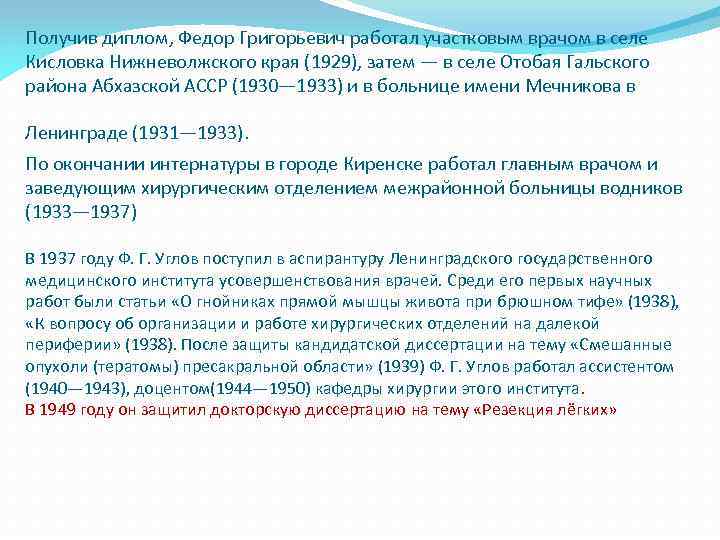 Получив диплом, Федор Григорьевич работал участковым врачом в селе Кисловка Нижневолжского края (1929), затем — в селе Отобая Гальского района Абхазской АССР (1930—1933) и в больнице имени Мечникова в

Ленинграде (1931—1933).

По окончании интернатуры в городе Киренске работал главным врачом и заведующим хирургическим отделением межрайонной больницы водников (1933—1937)

В 1937 году Ф. Г. Углов поступил в аспирантуру Ленинградского государственного медицинского института усовершенствования врачей. Среди его первых научных работ были статьи «О гнойниках прямой мышцы живота при брюшном тифе» (1938), «К вопросу об организации и работе хирургических отделений на далекой периферии» (1938). После защиты кандидатской диссертации на тему «Смешанные опухоли (тератомы) пресакральной области» (1939) Ф. Г. Углов работал ассистентом (1940—1943), доцентом(1944—1950) кафедры хирургии этого института.
В 1949 году он защитил докторскую диссертацию на тему «Резекция лёгких»